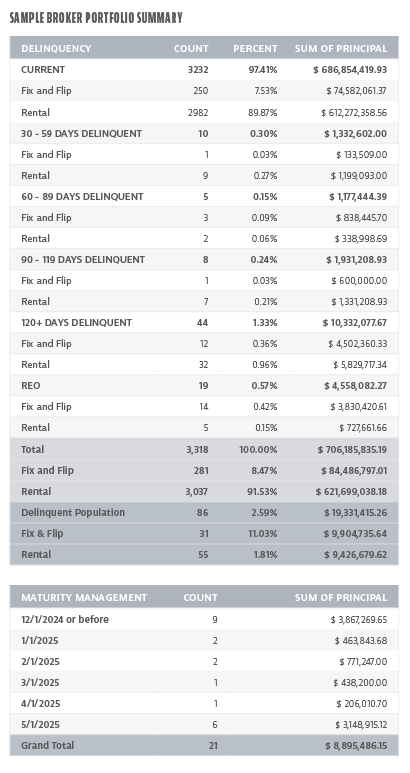 SAMPLE BROKER PORTFOLIO SUMMARY

| DELINQUENCY | COUNT | PERCENT | SUM OF PRINCIPAL |
|---|---|---|---|
| CURRENT | 3232 | 97.41% | $ 686,854,419.93 |
| Fix and Flip | 250 | 7.53% | $ 74,582,061.37 |
| Rental | 2982 | 89.87% | $ 612,272,358.56 |
| 30 - 59 DAYS DELINQUENT | 10 | 0.30% | $ 1,332,602.00 |
| Fix and Flip | 1 | 0.03% | $ 133,509.00 |
| Rental | 9 | 0.27% | $ 1,199,093.00 |
| 60 - 89 DAYS DELINQUENT | 5 | 0.15% | $ 1,177,444.39 |
| Fix and Flip | 3 | 0.09% | $ 838,445.70 |
| Rental | 2 | 0.06% | $ 338,998.69 |
| 90 - 119 DAYS DELINQUENT | 8 | 0.24% | $ 1,931,208.93 |
| Fix and Flip | 1 | 0.03% | $ 600,000.00 |
| Rental | 7 | 0.21% | $ 1,331,208.93 |
| 120+ DAYS DELINQUENT | 44 | 1.33% | $ 10,332,077.67 |
| Fix and Flip | 12 | 0.36% | $ 4,502,360.33 |
| Rental | 32 | 0.96% | $ 5,829,717.34 |
| REO | 19 | 0.57% | $ 4,558,082.27 |
| Fix and Flip | 14 | 0.42% | $ 3,830,420.61 |
| Rental | 5 | 0.15% | $ 727,661.66 |
| Total | 3,318 | 100.00% | $ 706,185,835.19 |
| Fix and Flip | 281 | 8.47% | $ 84,486,797.01 |
| Rental | 3,037 | 91.53% | $ 621,699,038.18 |
| Delinquent Population | 86 | 2.59% | $ 19,331,415.26 |
| Fix & Flip | 31 | 11.03% | $ 9,904,735.64 |
| Rental | 55 | 1.81% | $ 9,426,679.62 |

| MATURITY MANAGEMENT | COUNT | SUM OF PRINCIPAL |
|---|---|---|
| 12/1/2024 or before | 9 | $ 3,867,269.65 |
| 1/1/2025 | 2 | $ 463,843.68 |
| 2/1/2025 | 2 | $ 771,247.00 |
| 3/1/2025 | 1 | $ 438,200.00 |
| 4/1/2025 | 1 | $ 206,010.70 |
| 5/1/2025 | 6 | $ 3,148,915.12 |
| Grand Total | 21 | $ 8,895,486.15 |